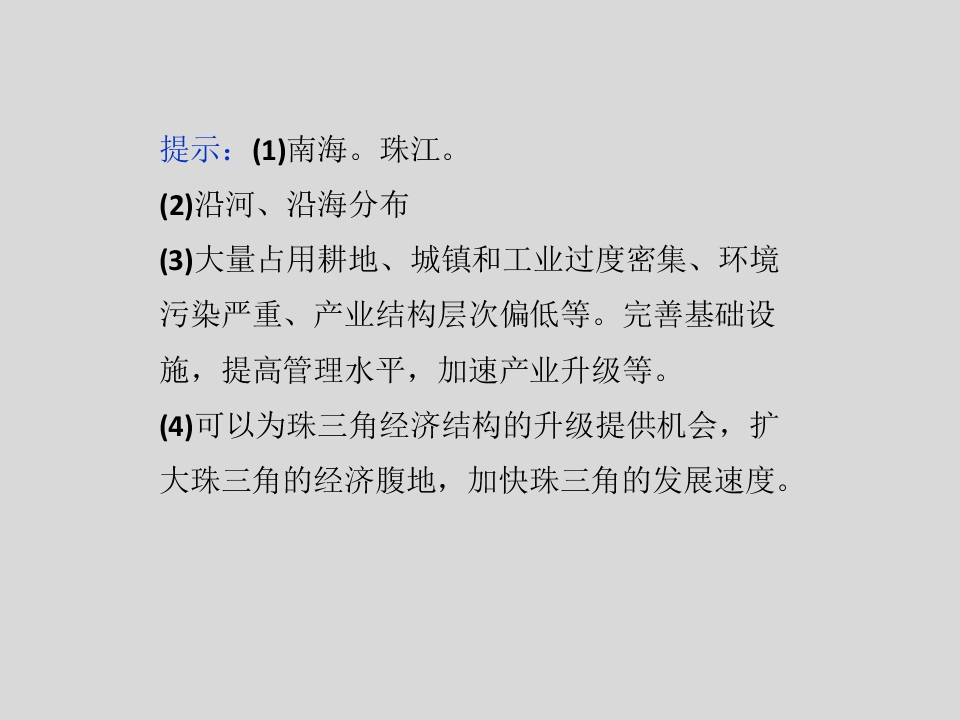 提示：(1)南海。珠江。

(2)沿河、沿海分布

(3)大量占用耕地、城镇和工业过度密集、环境污染严重、产业结构层次偏低等。完善基础设施，提高管理水平，加速产业升级等。

(4)可以为珠三角经济结构的升级提供机会，扩大珠三角的经济腹地，加快珠三角的发展速度。